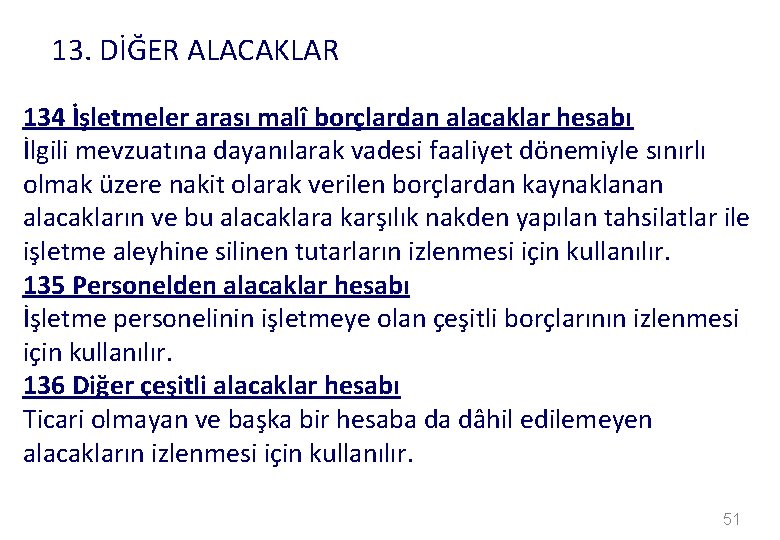 13. DİĞER ALACAKLAR

134 İşletmeler arası malî borçlardan alacaklar hesabı
İlgili mevzuatına dayanılarak vadesi faaliyet dönemiyle sınırlı olmak üzere nakit olarak verilen borçlardan kaynaklanan alacakların ve bu alacaklara karşılık nakden yapılan tahsilatlar ile işletme aleyhine silinen tutarların izlenmesi için kullanılır.
135 Personelden alacaklar hesabı
İşletme personelinin işletmeye olan çeşitli borçlarının izlenmesi için kullanılır.
136 Diğer çeşitli alacaklar hesabı
Ticari olmayan ve başka bir hesaba da dâhil edilemeyen alacakların izlenmesi için kullanılır.

51